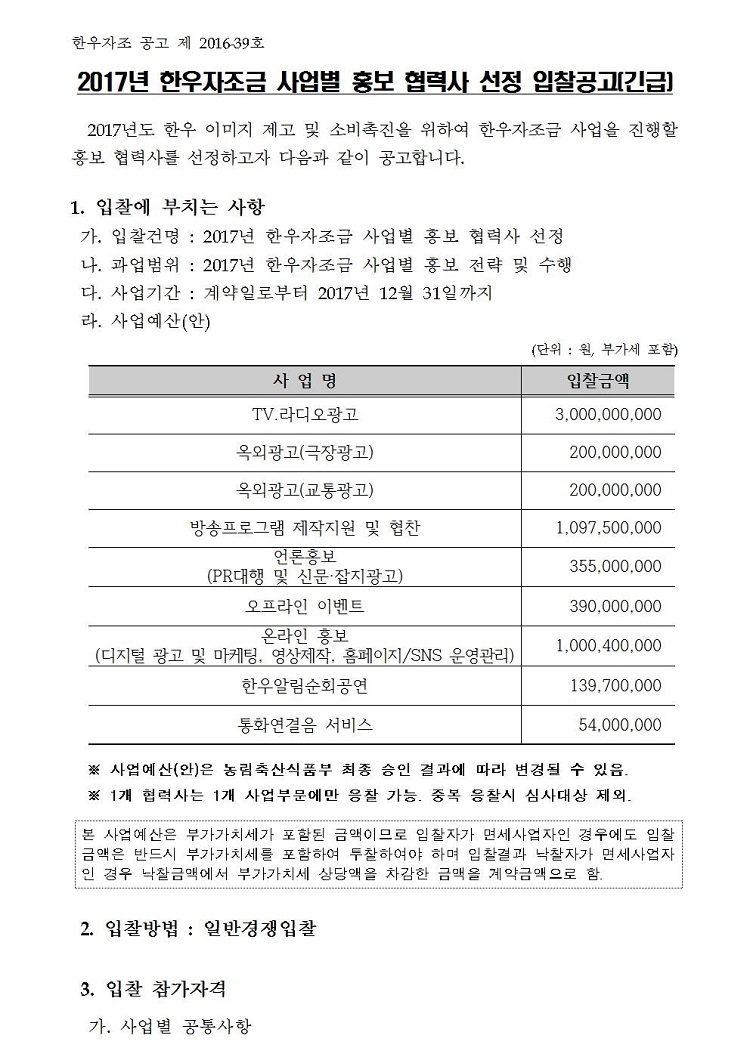 한우자조 공고 제 2016-39호

2017년 한우자조금 사업별 홍보 협력사 선정 입찰공고(긴급)

2017년도 한우 이미지 제고 및 소비촉진을 위하여 한우자조금 사업을 진행할 홍보 협력사를 선정하고자 다음과 같이 공고합니다.

1. 입찰에 부치는 사항

가. 입찰건명 : 2017년 한우자조금 사업별 홍보 협력사 선정

나. 과업범위 : 2017년 한우자조금 사업별 홍보 전략 및 수행

다. 사업기간 : 계약일로부터 2017년 12월 31일까지

라. 사업예산(안)

(단위 : 원, 부가세 포함)

| 사 업 명 | 입찰금액 |
|---|---|
| TV.라디오광고 | 3,000,000,000 |
| 옥외광고(극장광고) | 200,000,000 |
| 옥외광고(교통광고) | 200,000,000 |
| 방송프로그램 제작지원 및 협찬 | 1,097,500,000 |
| 언론홍보 (PR대행 및 신문·잡지광고) | 355,000,000 |
| 오프라인 이벤트 | 390,000,000 |
| 온라인 홍보 (디지털 광고 및 마케팅, 영상제작, 홈페이지/SNS 운영관리) | 1,000,400,000 |
| 한우알림순회공연 | 139,700,000 |
| 통화연결음 서비스 | 54,000,000 |

※ 사업예산(안)은 농림축산식품부 최종 승인 결과에 따라 변경될 수 있음.

※ 1개 협력사는 1개 사업부문에만 응찰 가능. 중복 응찰시 심사대상 제외.

본 사업예산은 부가가치세가 포함된 금액이므로 입찰자가 면세사업자인 경우에도 입찰금액은 반드시 부가가치세를 포함하여 투찰하여야 하며 입찰결과 낙찰자가 면세사업자인 경우 낙찰금액에서 부가가치세 상당액을 차감한 금액을 계약금액으로 함.

2. 입찰방법 : 일반경쟁입찰

3. 입찰 참가자격

가. 사업별 공통사항